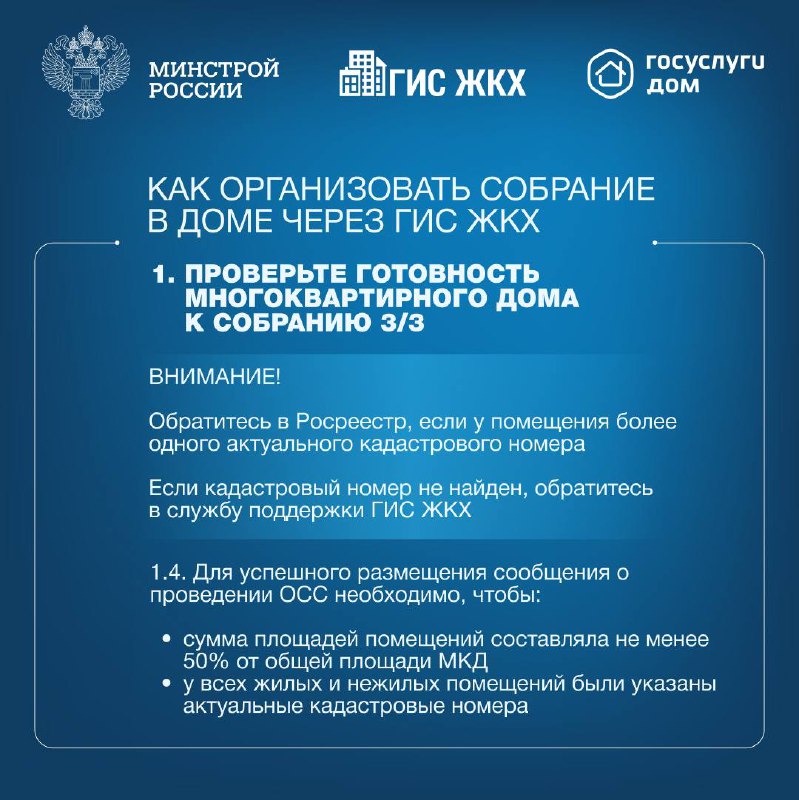 МИНСТРОЙ РОССИИ

ГИС ЖКХ

госуслуги дом

КАК ОРГАНИЗОВАТЬ СОБРАНИЕ В ДОМЕ ЧЕРЕЗ ГИС ЖКХ

1. ПРОВЕРЬТЕ ГОТОВНОСТЬ МНОГОКВАРТИРНОГО ДОМА К СОБРАНИЮ 3/3

ВНИМАНИЕ!

Обратитесь в Росреестр, если у помещения более одного актуального кадастрового номера

Если кадастровый номер не найден, обратитесь в службу поддержки ГИС ЖКХ

1.4. Для успешного размещения сообщения о проведении ОСС необходимо, чтобы:

• сумма площадей помещений составляла не менее 50% от общей площади МКД
• у всех жилых и нежилых помещений были указаны актуальные кадастровые номера